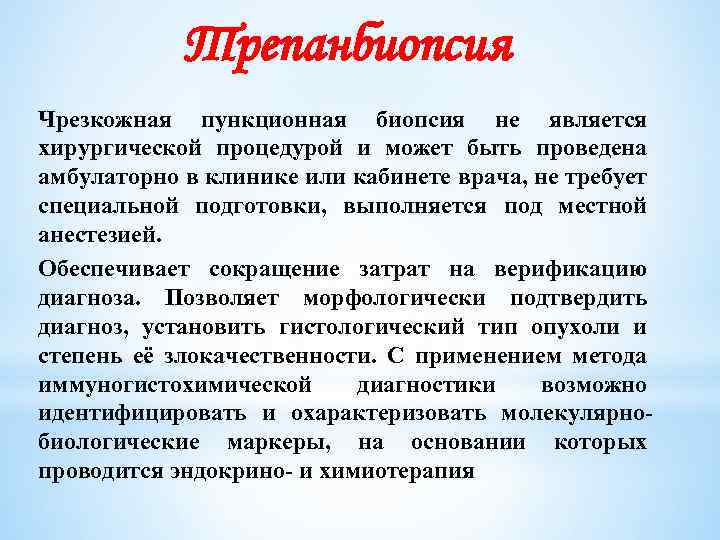 Трепанбиопсия

Чрезкожная пункционная биопсия не является хирургической процедурой и может быть проведена амбулаторно в клинике или кабинете врача, не требует специальной подготовки, выполняется под местной анестезией.

Обеспечивает сокращение затрат на верификацию диагноза. Позволяет морфологически подтвердить диагноз, установить гистологический тип опухоли и степень её злокачественности. С применением метода иммуногистохимической диагностики возможно идентифицировать и охарактеризовать молекулярно-биологические маркеры, на основании которых проводится эндокрино- и химиотерапия